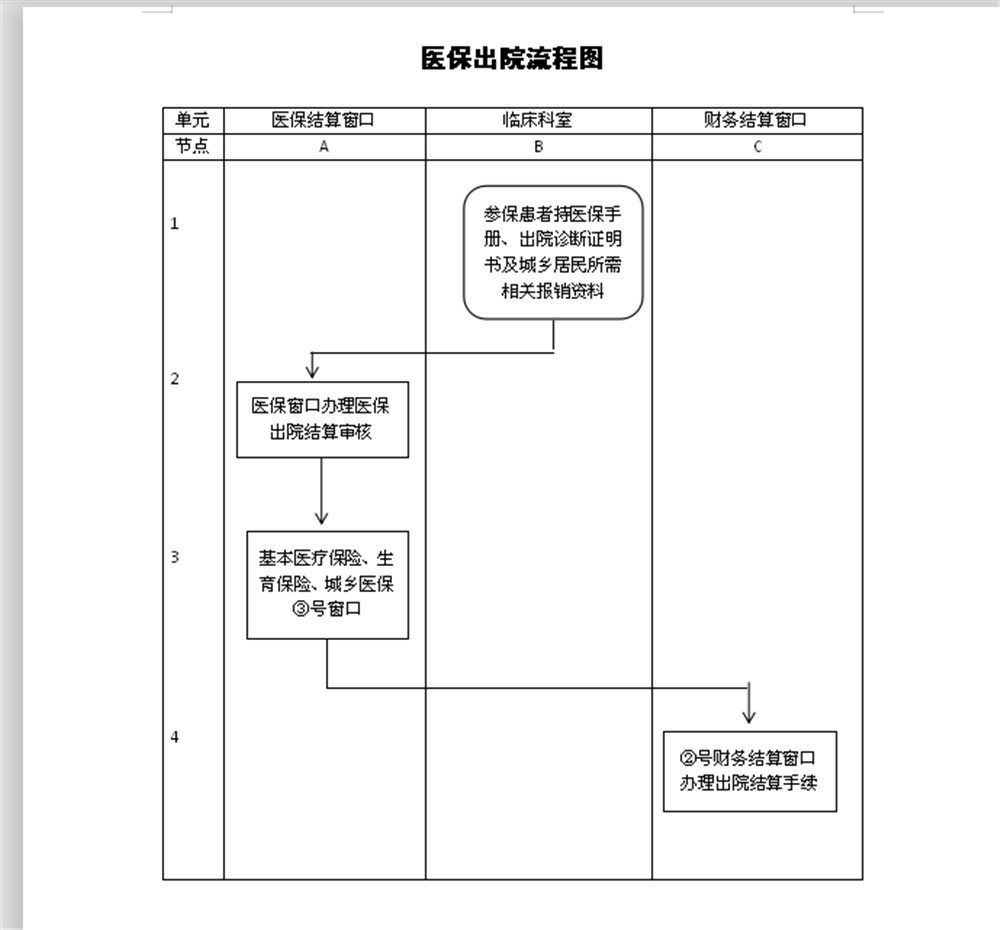 医保出院流程图

| 单元 | 医保结算窗口 | 临床科室 | 财务结算窗口 |
|---|---|---|---|
| 节点 | A | B | C |
| 1 | | 参保患者持医保手册、出院诊断证明书及城乡居民所需相关报销资料 | |
| 2 | 医保窗口办理医保出院结算审核 | | |
| 3 | 基本医疗保险、生育保险、城乡医保③号窗口 | | |
| 4 | | | ②号财务结算窗口办理出院结算手续 |